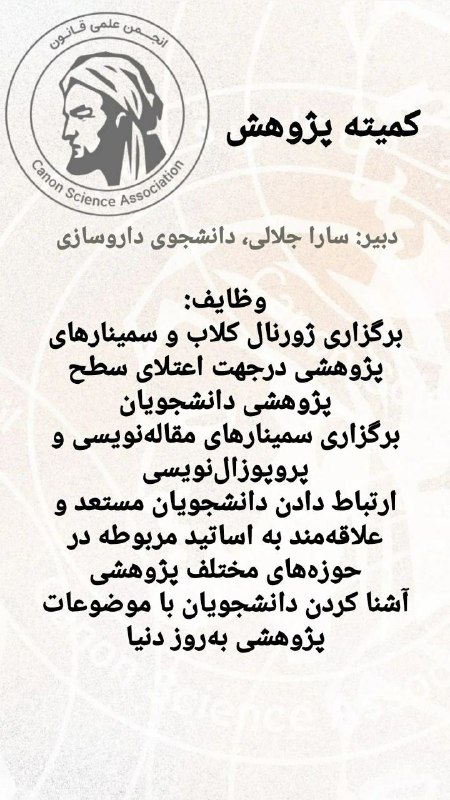 انجمن علمی قانون
Canon Science Association

کمیته پژوهش

دبیر: سارا جلالی، دانشجوی داروسازی

وظایف:
برگزاری ژورنال کلاب و سمینارهای پژوهشی درجهت اعتلای سطح پژوهشی دانشجویان
برگزاری سمینارهای مقاله‌نویسی و پروپوزال‌نویسی
ارتباط دادن دانشجویان مستعد و علاقه‌مند به اساتید مربوطه در حوزه‌های مختلف پژوهشی
آشنا کردن دانشجویان با موضوعات پژوهشی به‌روز دنیا